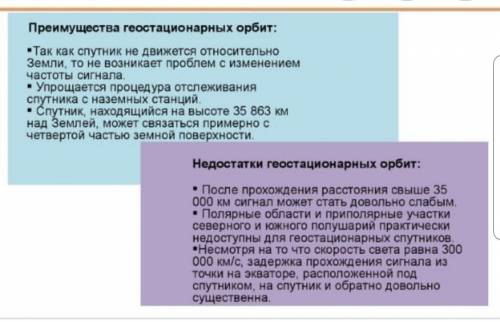 Преимущества геостационарных орбит:

▪Так как спутник не движется относительно Земли, то не возникает проблем с изменением частоты сигнала.
▪ Упрощается процедура отслеживания спутника с наземных станций.
▪ Спутник, находящийся на высоте 35 863 км над Землей, может связаться примерно с четвертой частью земной поверхности.

Недостатки геостационарных орбит:

▪ После прохождения расстояния свыше 35 000 км сигнал может стать довольно слабым.
▪ Полярные области и приполярные участки северного и южного полушарий практически недоступны для геостационарных спутников.
▪Несмотря на то что скорость света равна 300 000 км/с, задержка прохождения сигнала из точки на экваторе, расположенной под спутником, на спутник и обратно довольно существенна.